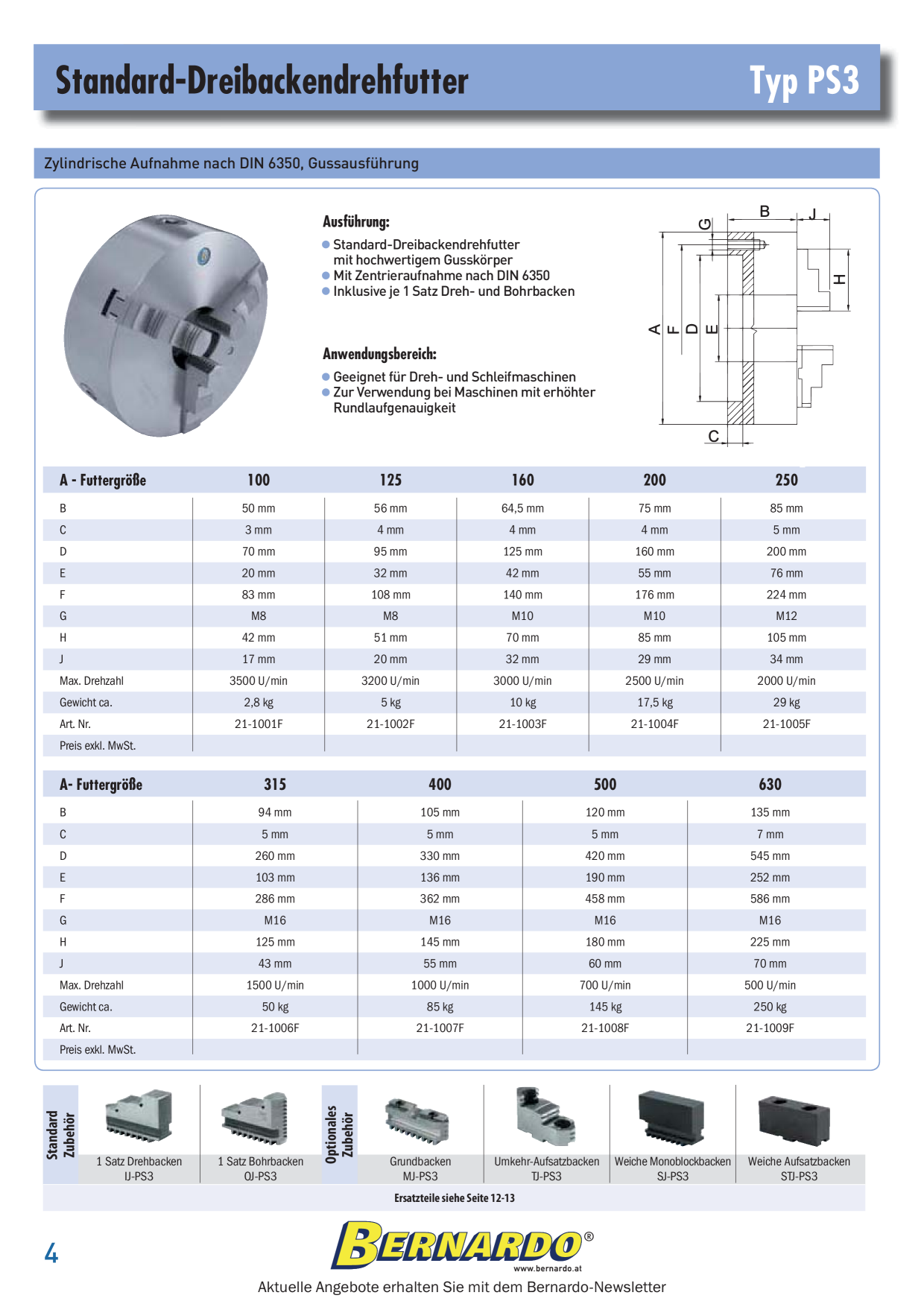 Standard-Dreibackendrehfutter Typ PS3

Zylindrische Aufnahme nach DIN 6350, Gussausführung

Ausführung:
• Standard-Dreibackendrehfutter mit hochwertigem Gusskörper
• Mit Zentrieraufnahme nach DIN 6350
• Inklusive je 1 Satz Dreh- und Bohrbacken

Anwendungsbereich:
• Geeignet für Dreh- und Schleifmaschinen
• Zur Verwendung bei Maschinen mit erhöhter Rundlaufgenauigkeit

B
J
G
H
A
F
D
E
C

| A - Futtergröße | 100 | 125 | 160 | 200 | 250 |
|---|---|---|---|---|---|
| B | 50 mm | 56 mm | 64,5 mm | 75 mm | 85 mm |
| C | 3 mm | 4 mm | 4 mm | 4 mm | 5 mm |
| D | 70 mm | 95 mm | 125 mm | 160 mm | 200 mm |
| E | 20 mm | 32 mm | 42 mm | 55 mm | 76 mm |
| F | 83 mm | 108 mm | 140 mm | 176 mm | 224 mm |
| G | M8 | M8 | M10 | M10 | M12 |
| H | 42 mm | 51 mm | 70 mm | 85 mm | 105 mm |
| J | 17 mm | 20 mm | 32 mm | 29 mm | 34 mm |
| Max. Drehzahl | 3500 U/min | 3200 U/min | 3000 U/min | 2500 U/min | 2000 U/min |
| Gewicht ca. | 2,8 kg | 5 kg | 10 kg | 17,5 kg | 29 kg |
| Art. Nr. | 21-1001F | 21-1002F | 21-1003F | 21-1004F | 21-1005F |
| Preis exkl. MwSt. | | | | | |

| A- Futtergröße | 315 | 400 | 500 | 630 |
|---|---|---|---|---|
| B | 94 mm | 105 mm | 120 mm | 135 mm |
| C | 5 mm | 5 mm | 5 mm | 7 mm |
| D | 260 mm | 330 mm | 420 mm | 545 mm |
| E | 103 mm | 136 mm | 190 mm | 252 mm |
| F | 286 mm | 362 mm | 458 mm | 586 mm |
| G | M16 | M16 | M16 | M16 |
| H | 125 mm | 145 mm | 180 mm | 225 mm |
| J | 43 mm | 55 mm | 60 mm | 70 mm |
| Max. Drehzahl | 1500 U/min | 1000 U/min | 700 U/min | 500 U/min |
| Gewicht ca. | 50 kg | 85 kg | 145 kg | 250 kg |
| Art. Nr. | 21-1006F | 21-1007F | 21-1008F | 21-1009F |
| Preis exkl. MwSt. | | | | |

Standard Zubehör
1 Satz Drehbacken
IJ-PS3
1 Satz Bohrbacken
OJ-PS3

Optionales Zubehör
Grundbacken
MJ-PS3
Umkehr-Aufsatzbacken
TJ-PS3
Weiche Monoblockbacken
SJ-PS3
Weiche Aufsatzbacken
STJ-PS3

Ersatzteile siehe Seite 12-13

4

BERNARDO®
www.bernardo.at

Aktuelle Angebote erhalten Sie mit dem Bernardo-Newsletter